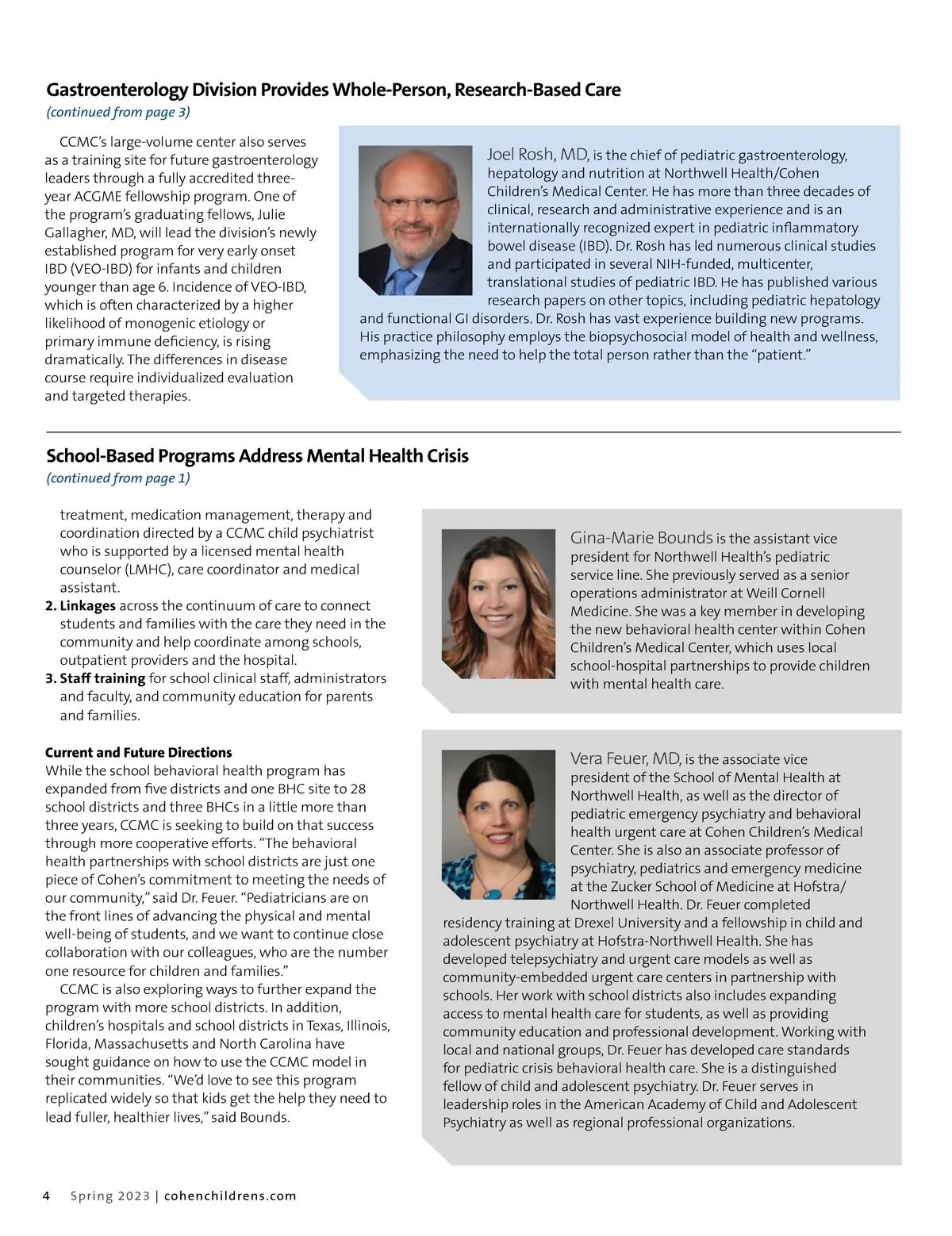 Gastroenterology Division Provides Whole-Person, Research-Based Care
(continued from page 3)

CCMC's large-volume center also serves as a training site for future gastroenterology leaders through a fully accredited three-year ACGME fellowship program. One of the program's graduating fellows, Julie Gallagher, MD, will lead the division's newly established program for very early onset IBD (VEO-IBD) for infants and children younger than age 6. Incidence of VEO-IBD, which is often characterized by a higher likelihood of monogenic etiology or primary immune deficiency, is rising dramatically. The differences in disease course require individualized evaluation and targeted therapies.

Joel Rosh, MD, is the chief of pediatric gastroenterology, hepatology and nutrition at Northwell Health/Cohen Children's Medical Center. He has more than three decades of clinical, research and administrative experience and is an internationally recognized expert in pediatric inflammatory bowel disease (IBD). Dr. Rosh has led numerous clinical studies and participated in several NIH-funded, multicenter, translational studies of pediatric IBD. He has published various research papers on other topics, including pediatric hepatology and functional GI disorders. Dr. Rosh has vast experience building new programs. His practice philosophy employs the biopsychosocial model of health and wellness, emphasizing the need to help the total person rather than the "patient."

School-Based Programs Address Mental Health Crisis
(continued from page 1)

treatment, medication management, therapy and coordination directed by a CCMC child psychiatrist who is supported by a licensed mental health counselor (LMHC), care coordinator and medical assistant.
2. Linkages across the continuum of care to connect students and families with the care they need in the community and help coordinate among schools, outpatient providers and the hospital.
3. Staff training for school clinical staff, administrators and faculty, and community education for parents and families.

Current and Future Directions
While the school behavioral health program has expanded from five districts and one BHC site to 28 school districts and three BHCs in a little more than three years, CCMC is seeking to build on that success through more cooperative efforts. "The behavioral health partnerships with school districts are just one piece of Cohen's commitment to meeting the needs of our community," said Dr. Feuer. "Pediatricians are on the front lines of advancing the physical and mental well-being of students, and we want to continue close collaboration with our colleagues, who are the number one resource for children and families."

CCMC is also exploring ways to further expand the program with more school districts. In addition, children's hospitals and school districts in Texas, Illinois, Florida, Massachusetts and North Carolina have sought guidance on how to use the CCMC model in their communities. "We'd love to see this program replicated widely so that kids get the help they need to lead fuller, healthier lives," said Bounds.

Gina-Marie Bounds is the assistant vice president for Northwell Health's pediatric service line. She previously served as a senior operations administrator at Weill Cornell Medicine. She was a key member in developing the new behavioral health center within Cohen Children's Medical Center, which uses local school-hospital partnerships to provide children with mental health care.

Vera Feuer, MD, is the associate vice president of the School of Mental Health at Northwell Health, as well as the director of pediatric emergency psychiatry and behavioral health urgent care at Cohen Children's Medical Center. She is also an associate professor of psychiatry, pediatrics and emergency medicine at the Zucker School of Medicine at Hofstra/Northwell Health. Dr. Feuer completed residency training at Drexel University and a fellowship in child and adolescent psychiatry at Hofstra-Northwell Health. She has developed telepsychiatry and urgent care models as well as community-embedded urgent care centers in partnership with schools. Her work with school districts also includes expanding access to mental health care for students, as well as providing community education and professional development. Working with local and national groups, Dr. Feuer has developed care standards for pediatric crisis behavioral health care. She is a distinguished fellow of child and adolescent psychiatry. Dr. Feuer serves in leadership roles in the American Academy of Child and Adolescent Psychiatry as well as regional professional organizations.

4 Spring 2023 | cohenchildrens.com